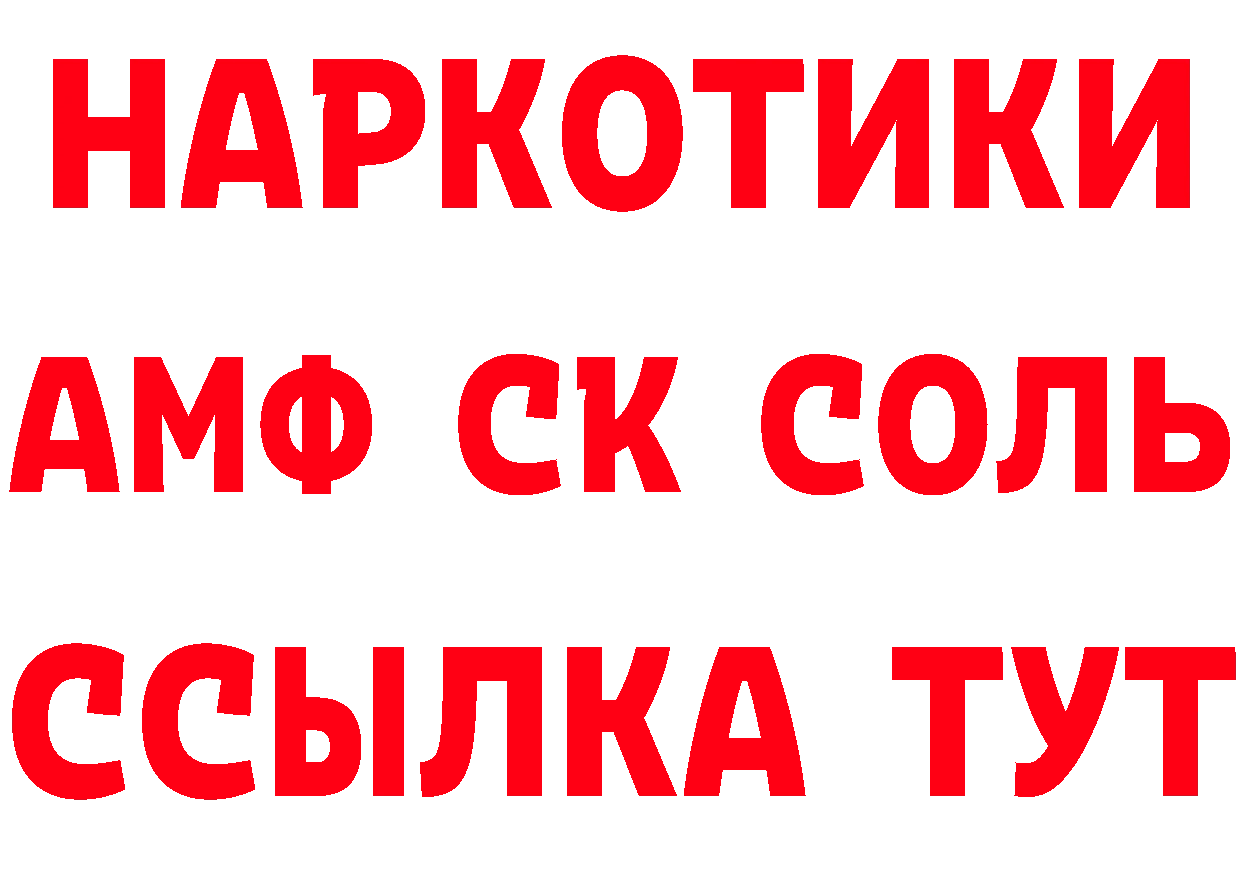 НАРКОТИКИ

АМФ СК СОЛЬ

ССЫЛКА ТУТ